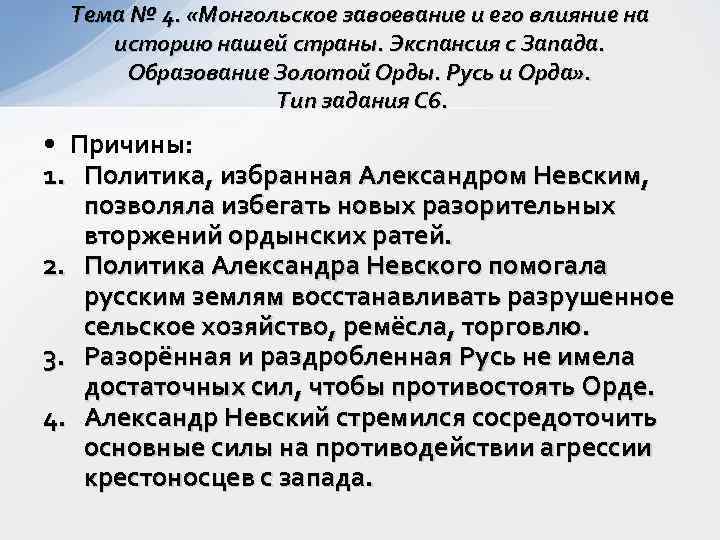 Тема № 4. «Монгольское завоевание и его влияние на историю нашей страны. Экспансия с Запада. Образование Золотой Орды. Русь и Орда». Тип задания С6.

• Причины:
1. Политика, избранная Александром Невским, позволяла избегать новых разорительных вторжений ордынских ратей.
2. Политика Александра Невского помогала русским землям восстанавливать разрушенное сельское хозяйство, ремёсла, торговлю.
3. Разорённая и раздробленная Русь не имела достаточных сил, чтобы противостоять Орде.
4. Александр Невский стремился сосредоточить основные силы на противодействии агрессии крестоносцев с запада.